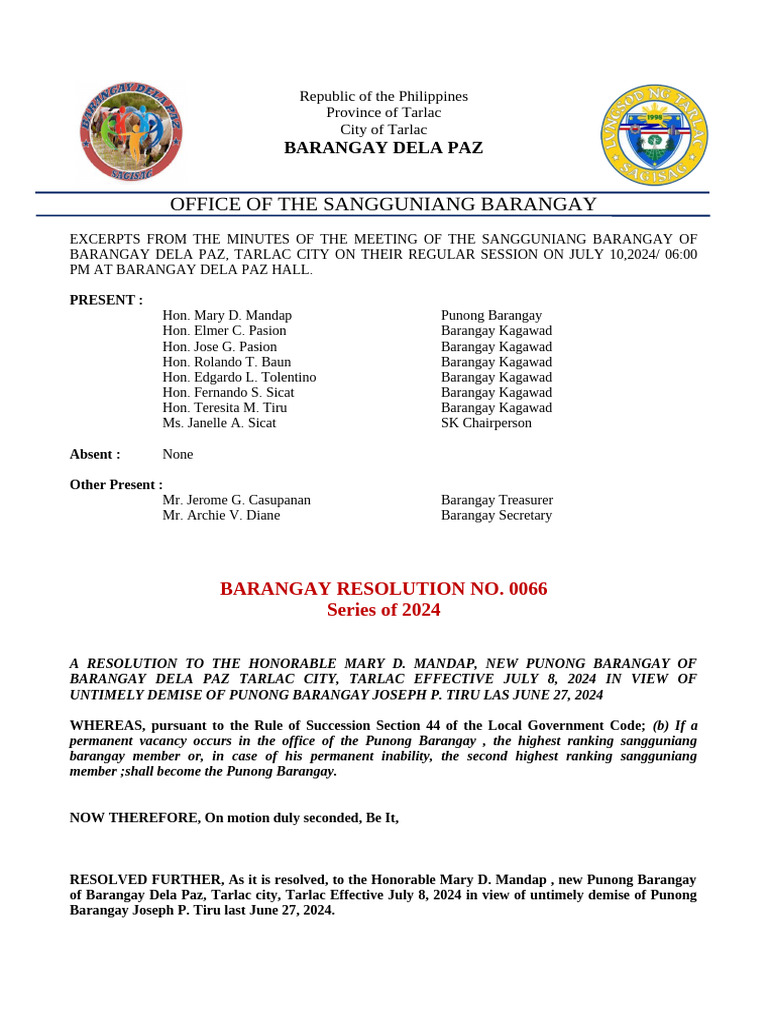 BARANGAY DELA PAZ
SAGISAG

Republic of the Philippines
Province of Tarlac
City of Tarlac
BARANGAY DELA PAZ

LUNGSOD NG TARLAC
1998
SAGISAG

OFFICE OF THE SANGGUNIANG BARANGAY

EXCERPTS FROM THE MINUTES OF THE MEETING OF THE SANGGUNIANG BARANGAY OF BARANGAY DELA PAZ, TARLAC CITY ON THEIR REGULAR SESSION ON JULY 10,2024/ 06:00 PM AT BARANGAY DELA PAZ HALL.

PRESENT :

| | |
|---|---|
| Hon. Mary D. Mandap | Punong Barangay |
| Hon. Elmer C. Pasion | Barangay Kagawad |
| Hon. Jose G. Pasion | Barangay Kagawad |
| Hon. Rolando T. Baun | Barangay Kagawad |
| Hon. Edgardo L. Tolentino | Barangay Kagawad |
| Hon. Fernando S. Sicat | Barangay Kagawad |
| Hon. Teresita M. Tiru | Barangay Kagawad |
| Ms. Janelle A. Sicat | SK Chairperson |

Absent : None

Other Present :

| | |
|---|---|
| Mr. Jerome G. Casupanan | Barangay Treasurer |
| Mr. Archie V. Diane | Barangay Secretary |

BARANGAY RESOLUTION NO. 0066
Series of 2024

A RESOLUTION TO THE HONORABLE MARY D. MANDAP, NEW PUNONG BARANGAY OF BARANGAY DELA PAZ TARLAC CITY, TARLAC EFFECTIVE JULY 8, 2024 IN VIEW OF UNTIMELY DEMISE OF PUNONG BARANGAY JOSEPH P. TIRU LAS JUNE 27, 2024

WHEREAS, pursuant to the Rule of Succession Section 44 of the Local Government Code; (b) If a permanent vacancy occurs in the office of the Punong Barangay , the highest ranking sangguniang barangay member or, in case of his permanent inability, the second highest ranking sangguniang member ;shall become the Punong Barangay.

NOW THEREFORE, On motion duly seconded, Be It,

RESOLVED FURTHER, As it is resolved, to the Honorable Mary D. Mandap , new Punong Barangay of Barangay Dela Paz, Tarlac city, Tarlac Effective July 8, 2024 in view of untimely demise of Punong Barangay Joseph P. Tiru last June 27, 2024.